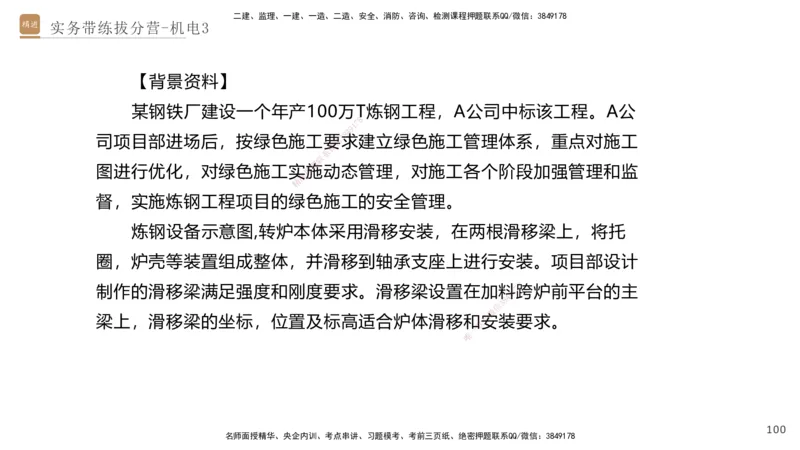 精进 实务带练拔分营-机电3

二建、监理、一建、一造、二造、安全、消防、咨询、检测课程押题联系QQ/微信：3849178

【背景资料】

某钢铁厂建设一个年产100万T炼钢工程，A公司中标该工程。A公司项目部进场后，按绿色施工要求建立绿色施工管理体系，重点对施工图进行优化，对绿色施工实施动态管理，对施工各个阶段加强管理和监督，实施炼钢工程项目的绿色施工的安全管理。

炼钢设备示意图,转炉本体采用滑移安装，在两根滑移梁上，将托圈，炉壳等装置组成整体，并滑移到轴承支座上进行安装。项目部设计制作的滑移梁满足强度和刚度要求。滑移梁设置在加料跨炉前平台的主梁上，滑移梁的坐标，位置及标高适合炉体滑移和安装要求。

名师面授精华、央企内训、考点串讲、习题模考、考前三页纸、绝密押题联系QQ/微信：3849178

100